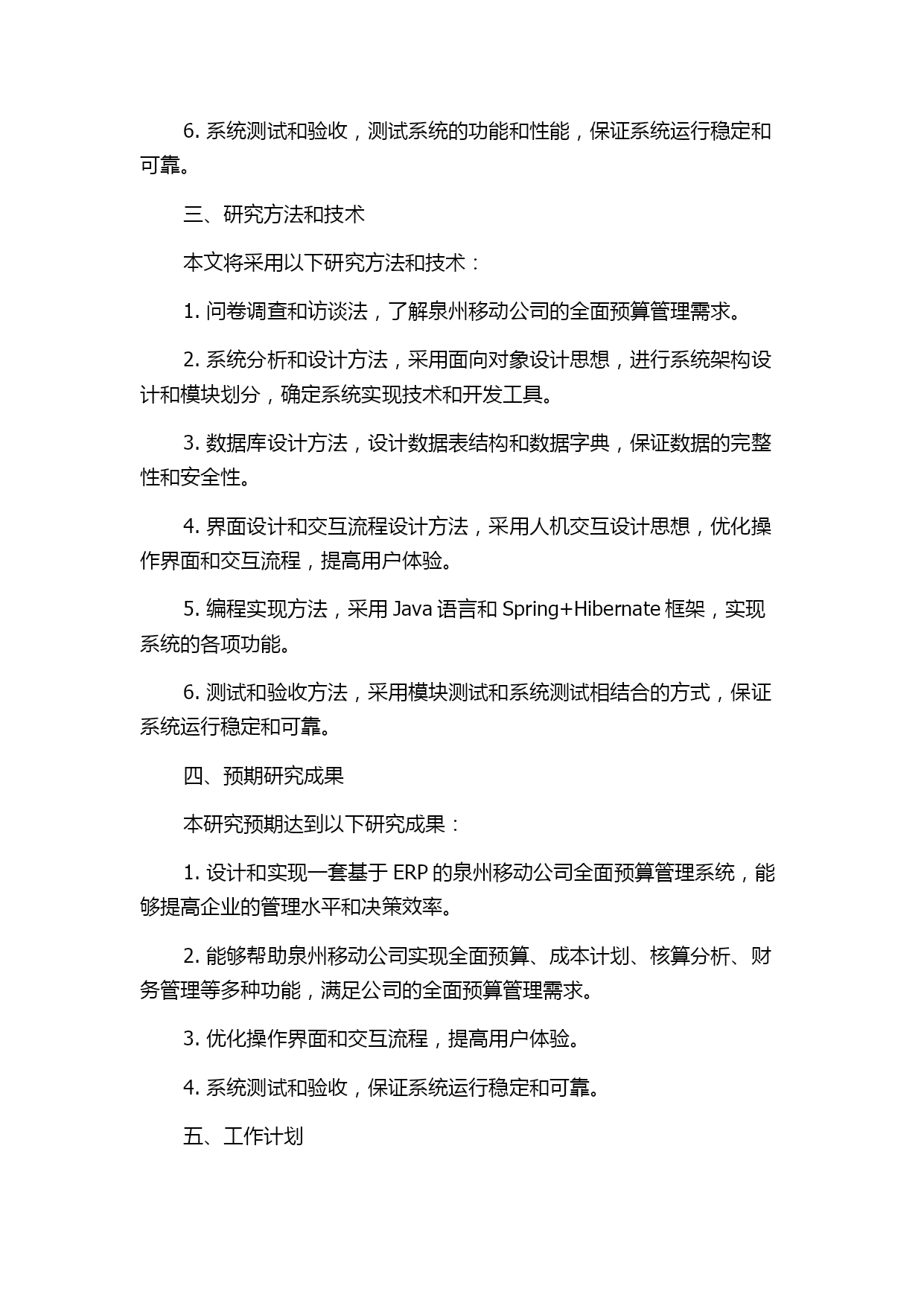 6. 系统测试和验收，测试系统的功能和性能，保证系统运行稳定和可靠。

三、研究方法和技术

本文将采用以下研究方法和技术：

1. 问卷调查和访谈法，了解泉州移动公司的全面预算管理需求。

2. 系统分析和设计方法，采用面向对象设计思想，进行系统架构设计和模块划分，确定系统实现技术和开发工具。

3. 数据库设计方法，设计数据表结构和数据字典，保证数据的完整性和安全性。

4. 界面设计和交互流程设计方法，采用人机交互设计思想，优化操作界面和交互流程，提高用户体验。

5. 编程实现方法，采用 Java 语言和 Spring+Hibernate 框架，实现系统的各项功能。

6. 测试和验收方法，采用模块测试和系统测试相结合的方式，保证系统运行稳定和可靠。

四、预期研究成果

本研究预期达到以下研究成果：

1. 设计和实现一套基于 ERP 的泉州移动公司全面预算管理系统，能够提高企业的管理水平和决策效率。

2. 能够帮助泉州移动公司实现全面预算、成本计划、核算分析、财务管理等多种功能，满足公司的全面预算管理需求。

3. 优化操作界面和交互流程，提高用户体验。

4. 系统测试和验收，保证系统运行稳定和可靠。

五、工作计划